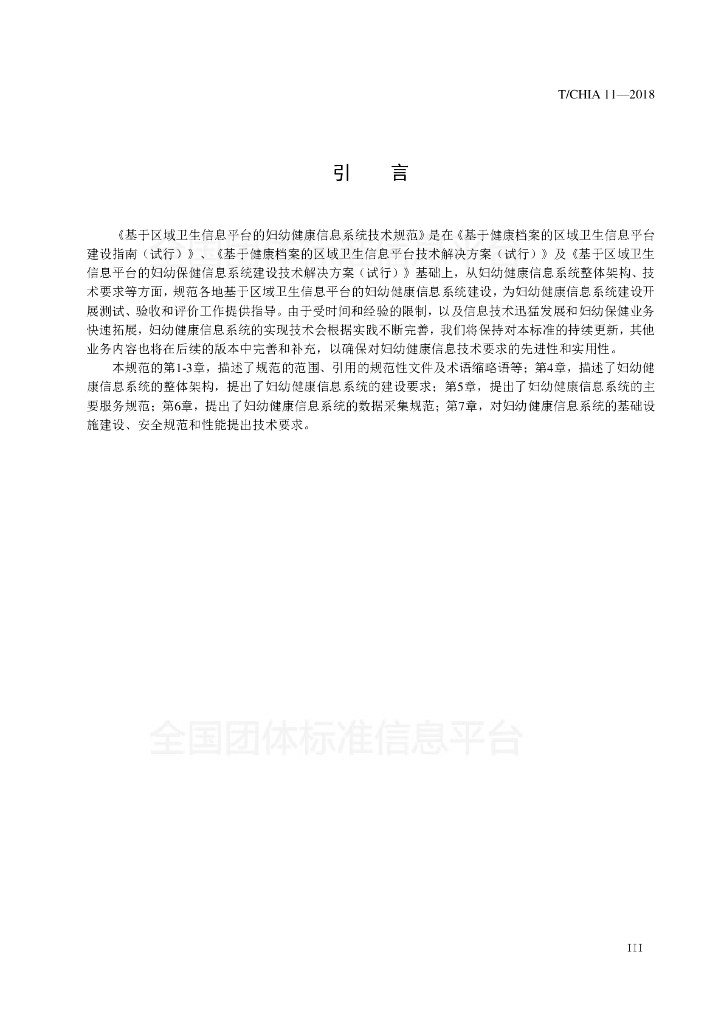 T/CHIA 11—2018

引　言

《基于区域卫生信息平台的妇幼健康信息系统技术规范》是在《基于健康档案的区域卫生信息平台建设指南（试行）》、《基于健康档案的区域卫生信息平台技术解决方案（试行）》及《基于区域卫生信息平台的妇幼保健信息系统建设技术解决方案（试行）》基础上，从妇幼健康信息系统整体架构、技术要求等方面，规范各地基于区域卫生信息平台的妇幼健康信息系统建设，为妇幼健康信息系统建设开展测试、验收和评价工作提供指导。由于受时间和经验的限制，以及信息技术迅猛发展和妇幼保健业务快速拓展，妇幼健康信息系统的实现技术会根据实践不断完善，我们将保持对本标准的持续更新，其他业务内容也将在后续的版本中完善和补充，以确保对妇幼健康信息技术要求的先进性和实用性。

本规范的第1-3章，描述了规范的范围、引用的规范性文件及术语缩略语等；第4章，描述了妇幼健康信息系统的整体架构，提出了妇幼健康信息系统的建设要求；第5章，提出了妇幼健康信息系统的主要服务规范；第6章，提出了妇幼健康信息系统的数据采集规范；第7章，对妇幼健康信息系统的基础设施建设、安全规范和性能提出技术要求。

全国团体标准信息平台

III